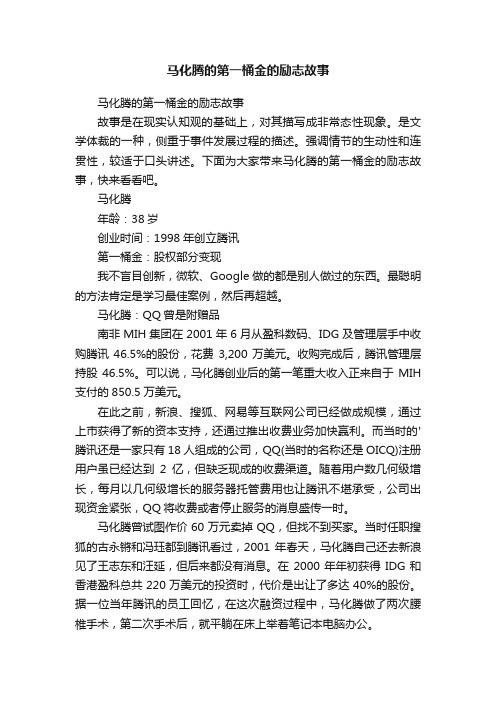 马化腾的第一桶金的励志故事

马化腾的第一桶金的励志故事

故事是在现实认知观的基础上，对其描写成非常态性现象。是文学体裁的一种，侧重于事件发展过程的描述。强调情节的生动性和连贯性，较适于口头讲述。下面为大家带来马化腾的第一桶金的励志故事，快来看看吧。

马化腾

年龄：38 岁

创业时间：1998 年创立腾讯

第一桶金：股权部分变现

我不盲目创新，微软、Google 做的都是别人做过的东西。最聪明的方法肯定是学习最佳案例，然后再超越。

马化腾：QQ 曾是附赠品

南非 MIH 集团在 2001 年 6 月从盈科数码、IDG 及管理层手中收购腾讯 46.5%的股份，花费 3,200 万美元。收购完成后，腾讯管理层持股 46.5%。可以说，马化腾创业后的第一笔重大收入正来自于 MIH 支付的 850.5 万美元。

在此之前，新浪、搜狐、网易等互联网公司已经做成规模，通过上市获得了新的资本支持，还通过推出收费业务加快赢利。而当时的'腾讯还是一家只有 18 人组成的公司，QQ(当时的名称还是 OICQ)注册用户虽已经达到 2 亿，但缺乏现成的收费渠道。随着用户数几何级增长，每月以几何级增长的服务器托管费用也让腾讯不堪承受，公司出现资金紧张，QQ 将收费或者停止服务的消息盛传一时。

马化腾曾试图作价 60 万元卖掉 QQ，但找不到买家。当时任职搜狐的古永锵和冯珏都到腾讯看过，2001 年春天，马化腾自己还去新浪见了王志东和汪延，但后来都没有消息。在 2000 年年初获得 IDG 和香港盈科总共 220 万美元的投资时，代价是出让了多达 40%的股份。据一位当年腾讯的员工回忆，在这次融资过程中，马化腾做了两次腰椎手术，第二次手术后，就平躺在床上举着笔记本电脑办公。